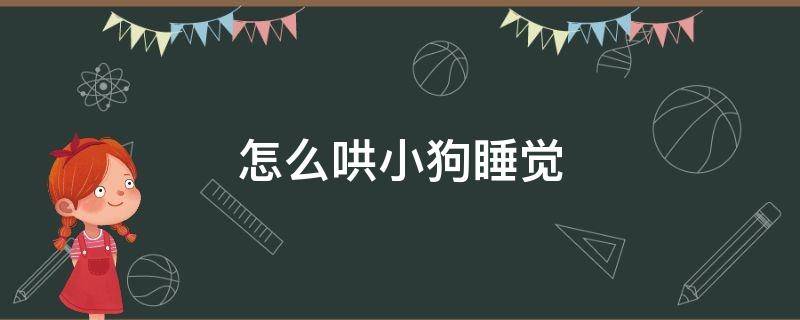 怎么哄小狗睡觉